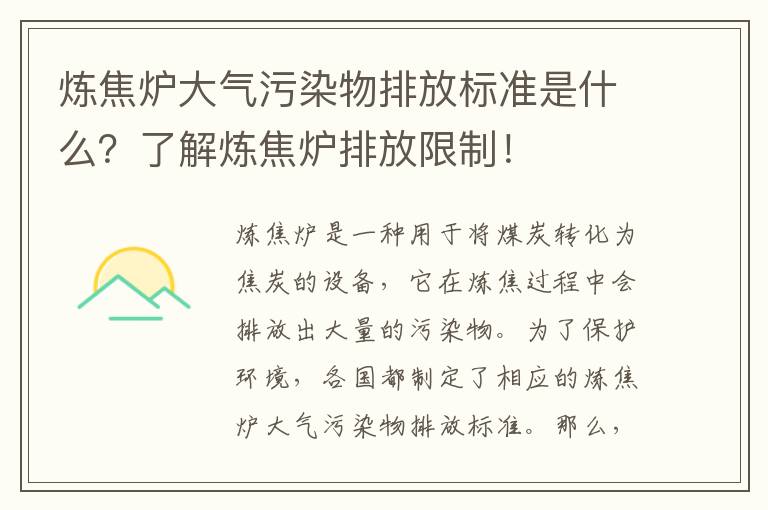 炼焦炉大气污染物排放标准是什么？了解炼焦炉排放限制！

炼焦炉是一种用于将煤炭转化为焦炭的设备，它在炼焦过程中会排放出大量的污染物。为了保护环境，各国都制定了相应的炼焦炉大气污染物排放标准。那么，